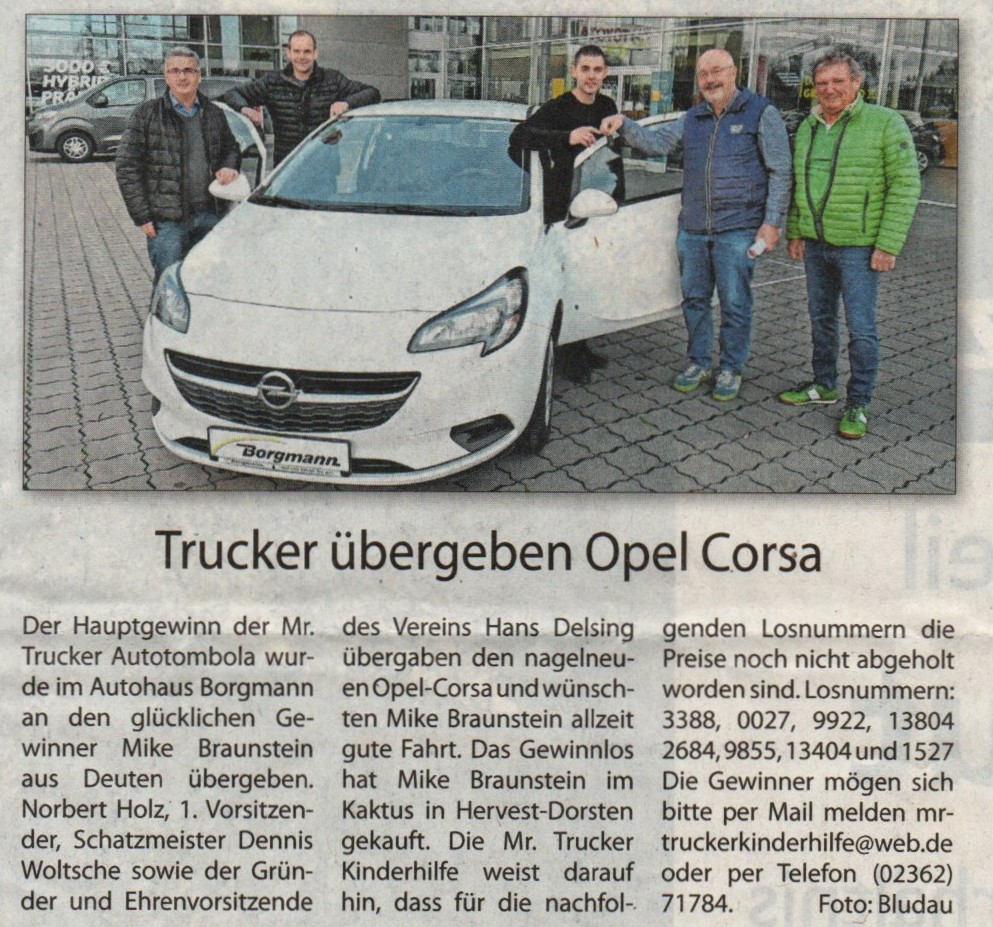 Borgmann

Trucker übergeben Opel Corsa

Der Hauptgewinn der Mr. Trucker Autotombola wurde im Autohaus Borgmann an den glücklichen Gewinner Mike Braunstein aus Deuten übergeben. Norbert Holz, 1. Vorsitzender, Schatzmeister Dennis Woltsche sowie der Gründer und Ehrenvorsitzende des Vereins Hans Delsing übergaben den nagelneuen Opel-Corsa und wünschten Mike Braunstein allzeit gute Fahrt. Das Gewinnlos hat Mike Braunstein im Kaktus in Hervest-Dorsten gekauft. Die Mr. Trucker Kinderhilfe weist darauf hin, dass für die nachfolgenden Losnummern die Preise noch nicht abgeholt worden sind. Losnummern: 3388, 0027, 9922, 13804 2684, 9855, 13404 und 1527 Die Gewinner mögen sich bitte per Mail melden mrtruckerkinderhilfe@web.de oder per Telefon (02362) 71784. Foto: Bludau